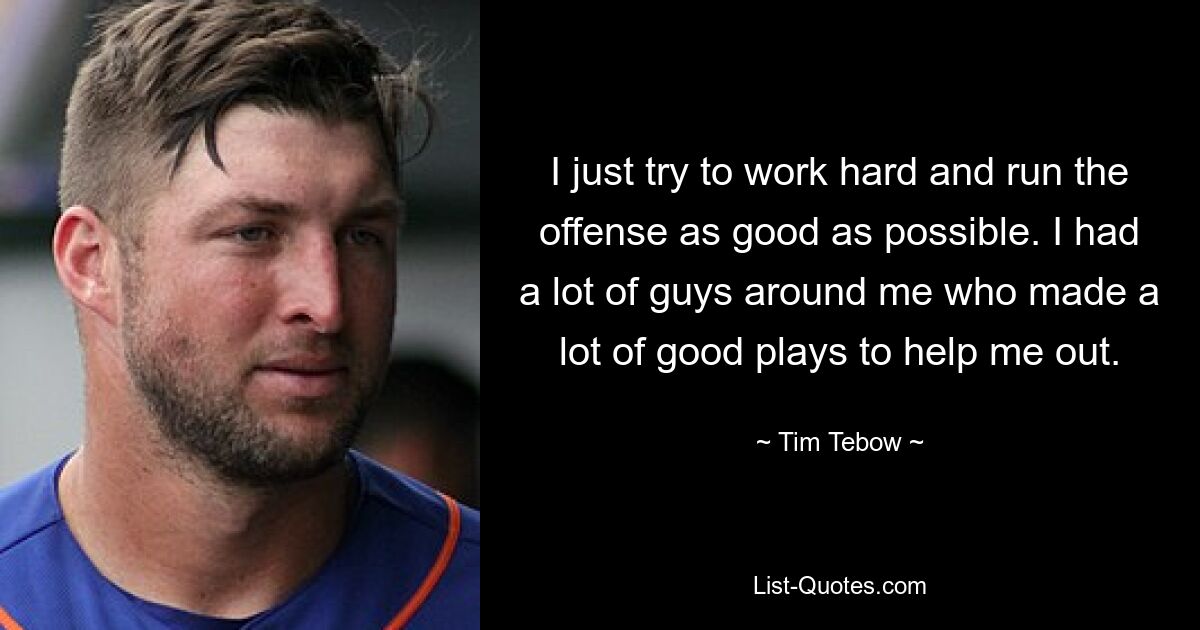 I just try to work hard and run the offense as good as possible. I had a lot of guys around me who made a lot of good plays to help me out.

~ Tim Tebow ~

List-Quotes.com